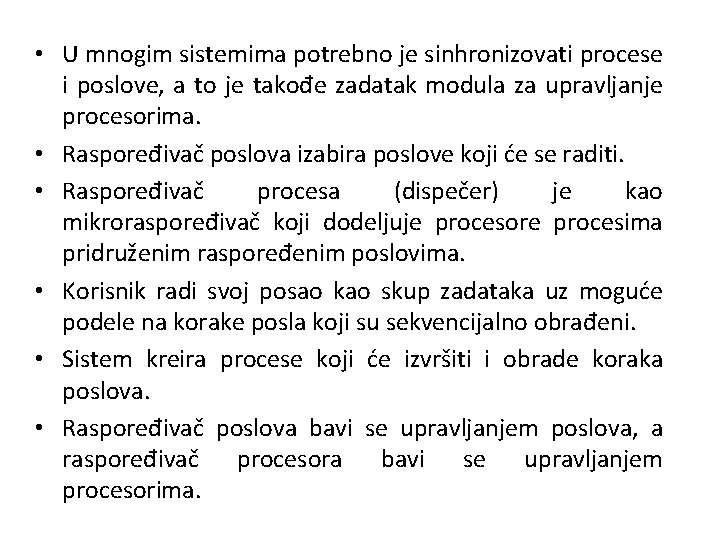 • U mnogim sistemima potrebno je sinhronizovati procese i poslove, a to je takođe zadatak modula za upravljanje procesorima.
• Raspoređivač poslova izabira poslove koji će se raditi.
• Raspoređivač procesa (dispečer) je kao mikroraspoređivač koji dodeljuje procesore procesima pridruženim raspoređenim poslovima.
• Korisnik radi svoj posao kao skup zadataka uz moguće podele na korake posla koji su sekvencijalno obrađeni.
• Sistem kreira procese koji će izvršiti i obrade koraka poslova.
• Raspoređivač poslova bavi se upravljanjem poslova, a raspoređivač procesora bavi se upravljanjem procesorima.